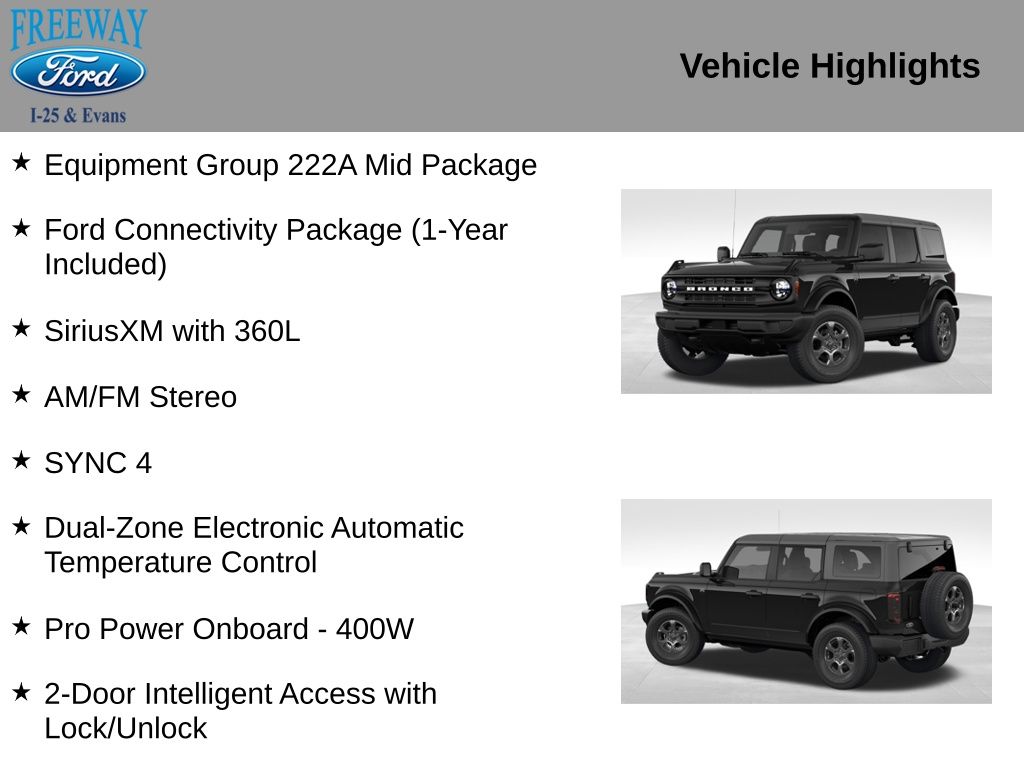 FREEWAY
Ford
I-25 & Evans

Vehicle Highlights

★ Equipment Group 222A Mid Package

★ Ford Connectivity Package (1-Year Included)

★ SiriusXM with 360L

★ AM/FM Stereo

★ SYNC 4

★ Dual-Zone Electronic Automatic Temperature Control

★ Pro Power Onboard - 400W

★ 2-Door Intelligent Access with Lock/Unlock

BRONCO